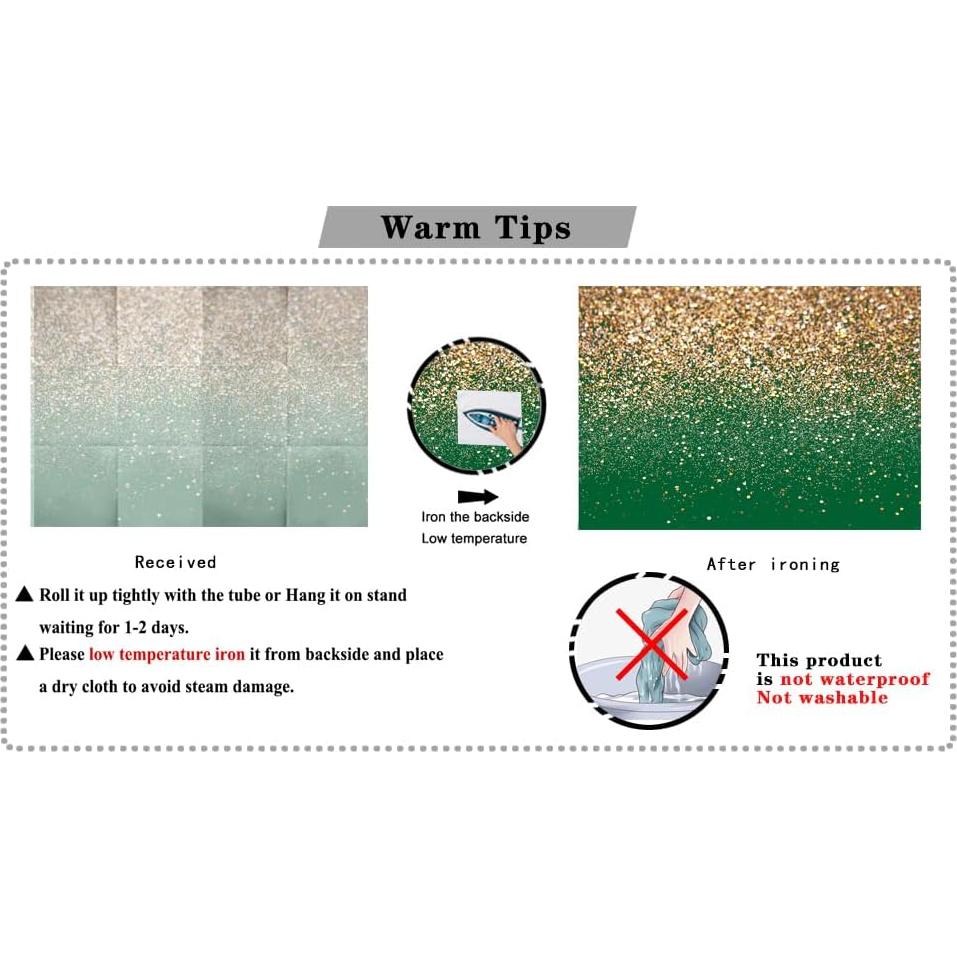 Warm Tips

Iron the backside
Low temperature

Received

After ironing

▲ Roll it up tightly with the tube or Hang it on stand waiting for 1-2 days.

▲ Please low temperature iron it from backside and place a dry cloth to avoid steam damage.

This product
is not waterproof
Not washable